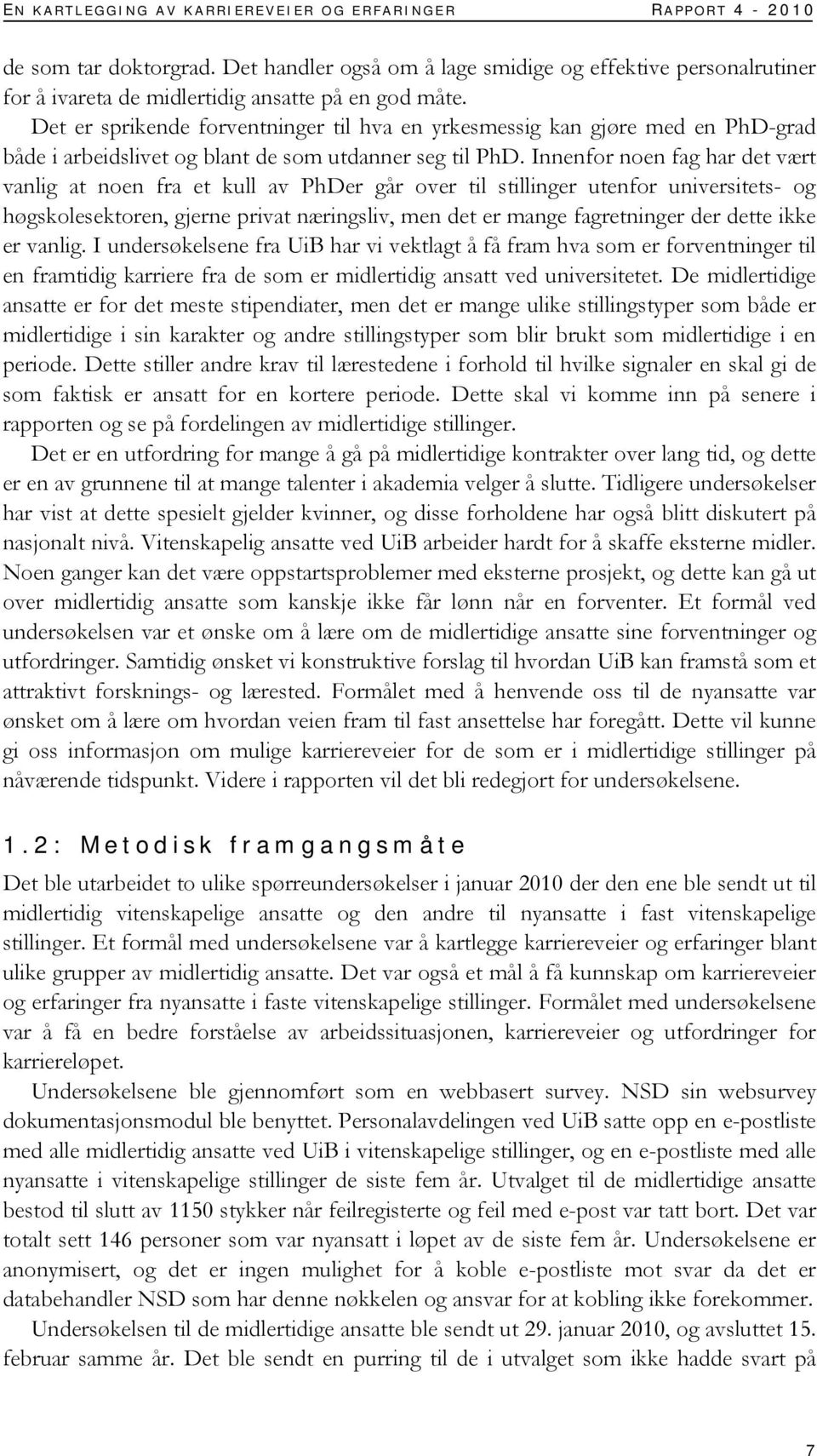 EN KARTLEGGING AV KARRIEREVEIER OG ERFARINGER RAPPORT 4 - 2010

de som tar doktorgrad. Det handler også om å lage smidige og effektive personalrutiner for å ivareta de midlertidig ansatte på en god måte.

Det er sprikende forventninger til hva en yrkesmessig kan gjøre med en PhD-grad både i arbeidslivet og blant de som utdanner seg til PhD. Innenfor noen fag har det vært vanlig at noen fra et kull av PhDer går over til stillinger utenfor universitets- og høgskolesektoren, gjerne privat næringsliv, men det er mange fagretninger der dette ikke er vanlig. I undersøkelsene fra UiB har vi vektlagt å få fram hva som er forventninger til en framtidig karriere fra de som er midlertidig ansatt ved universitetet. De midlertidige ansatte er for det meste stipendiater, men det er mange ulike stillingstyper som både er midlertidige i sin karakter og andre stillingstyper som blir brukt som midlertidige i en periode. Dette stiller andre krav til lærestedene i forhold til hvilke signaler en skal gi de som faktisk er ansatt for en kortere periode. Dette skal vi komme inn på senere i rapporten og se på fordelingen av midlertidige stillinger.

Det er en utfordring for mange å gå på midlertidige kontrakter over lang tid, og dette er en av grunnene til at mange talenter i akademia velger å slutte. Tidligere undersøkelser har vist at dette spesielt gjelder kvinner, og disse forholdene har også blitt diskutert på nasjonalt nivå. Vitenskapelig ansatte ved UiB arbeider hardt for å skaffe eksterne midler. Noen ganger kan det være oppstartsproblemer med eksterne prosjekt, og dette kan gå ut over midlertidig ansatte som kanskje ikke får lønn når en forventer. Et formål ved undersøkelsen var et ønske om å lære om de midlertidige ansatte sine forventninger og utfordringer. Samtidig ønsket vi konstruktive forslag til hvordan UiB kan framstå som et attraktivt forsknings- og lærested. Formålet med å henvende oss til de nyansatte var ønsket om å lære om hvordan veien fram til fast ansettelse har foregått. Dette vil kunne gi oss informasjon om mulige karriereveier for de som er i midlertidige stillinger på nåværende tidspunkt. Videre i rapporten vil det bli redegjort for undersøkelsene.

1.2: Metodisk framgangsmåte

Det ble utarbeidet to ulike spørreundersøkelser i januar 2010 der den ene ble sendt ut til midlertidig vitenskapelige ansatte og den andre til nyansatte i fast vitenskapelige stillinger. Et formål med undersøkelsene var å kartlegge karriereveier og erfaringer blant ulike grupper av midlertidig ansatte. Det var også et mål å få kunnskap om karriereveier og erfaringer fra nyansatte i faste vitenskapelige stillinger. Formålet med undersøkelsene var å få en bedre forståelse av arbeidssituasjonen, karriereveier og utfordringer for karriereløpet.

Undersøkelsene ble gjennomført som en webbasert survey. NSD sin websurvey dokumentasjonsmodul ble benyttet. Personalavdelingen ved UiB satte opp en e-postliste med alle midlertidig ansatte ved UiB i vitenskapelige stillinger, og en e-postliste med alle nyansatte i vitenskapelige stillinger de siste fem år. Utvalget til de midlertidige ansatte bestod til slutt av 1150 stykker når feilregisterte og feil med e-post var tatt bort. Det var totalt sett 146 personer som var nyansatt i løpet av de siste fem år. Undersøkelsene er anonymisert, og det er ingen mulighet for å koble e-postliste mot svar da det er databehandler NSD som har denne nøkkelen og ansvar for at kobling ikke forekommer.

Undersøkelsen til de midlertidige ansatte ble sendt ut 29. januar 2010, og avsluttet 15. februar samme år. Det ble sendt en purring til de i utvalget som ikke hadde svart på

7